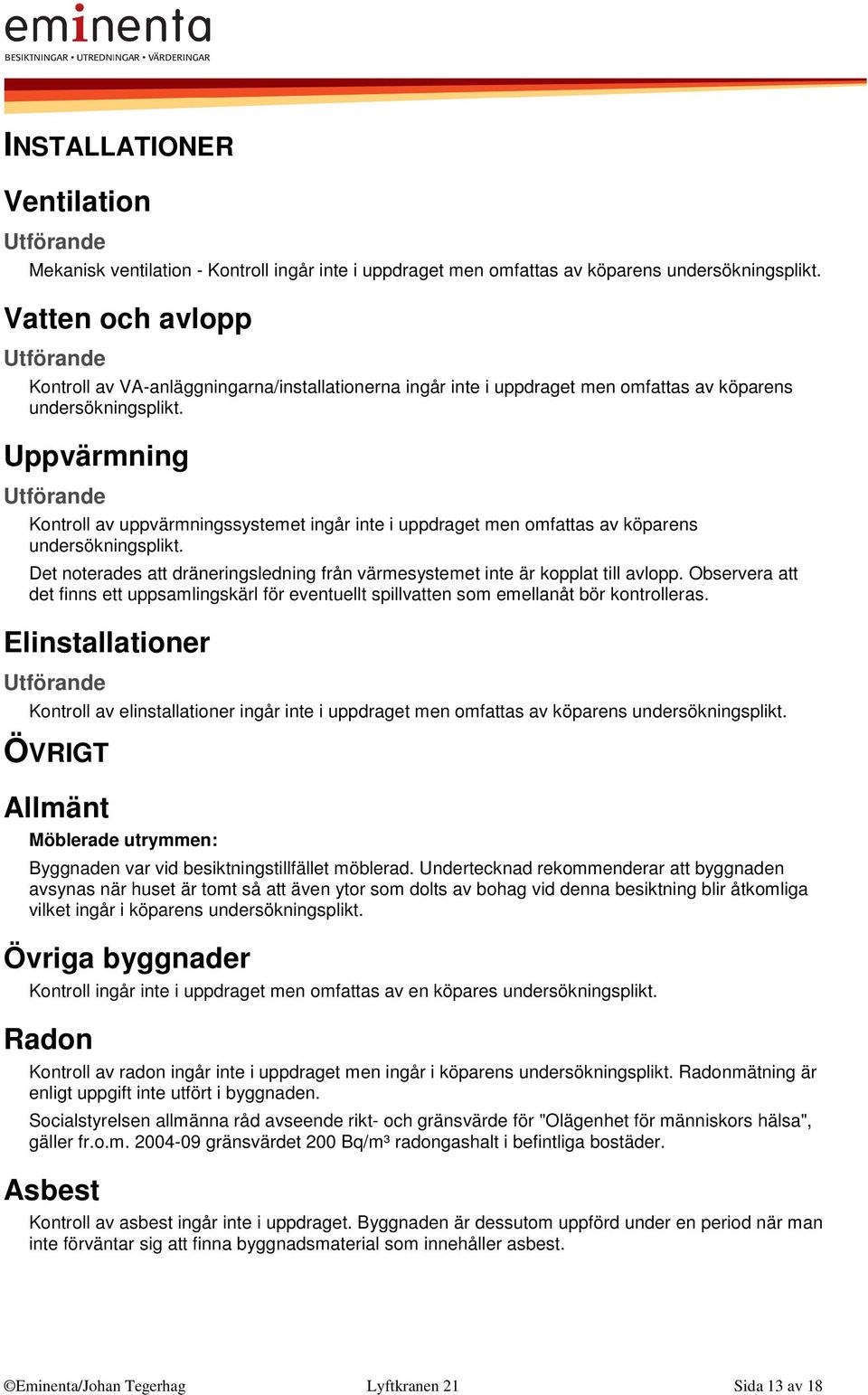 eminenta
BESIKTNINGAR • UTREDNINGAR • VÄRDERINGAR

INSTALLATIONER

Ventilation

Utförande

Mekanisk ventilation - Kontroll ingår inte i uppdraget men omfattas av köparens undersökningsplikt.

Vatten och avlopp

Utförande

Kontroll av VA-anläggningarna/installationerna ingår inte i uppdraget men omfattas av köparens undersökningsplikt.

Uppvärmning

Utförande

Kontroll av uppvärmningssystemet ingår inte i uppdraget men omfattas av köparens undersökningsplikt.

Det noterades att dräneringsledning från värmesystemet inte är kopplat till avlopp. Observera att det finns ett uppsamlingskärl för eventuellt spillvatten som emellanåt bör kontrolleras.

Elinstallationer

Utförande

Kontroll av elinstallationer ingår inte i uppdraget men omfattas av köparens undersökningsplikt.

ÖVRIGT

Allmänt

Möblerade utrymmen:

Byggnaden var vid besiktningstillfället möblerad. Undertecknad rekommenderar att byggnaden avsynas när huset är tomt så att även ytor som dolts av bohag vid denna besiktning blir åtkomliga vilket ingår i köparens undersökningsplikt.

Övriga byggnader

Kontroll ingår inte i uppdraget men omfattas av en köpares undersökningsplikt.

Radon

Kontroll av radon ingår inte i uppdraget men ingår i köparens undersökningsplikt. Radonmätning är enligt uppgift inte utfört i byggnaden.

Socialstyrelsen allmänna råd avseende rikt- och gränsvärde för "Olägenhet för människors hälsa", gäller fr.o.m. 2004-09 gränsvärdet 200 Bq/m³ radongashalt i befintliga bostäder.

Asbest

Kontroll av asbest ingår inte i uppdraget. Byggnaden är dessutom uppförd under en period när man inte förväntar sig att finna byggnadsmaterial som innehåller asbest.

©Eminenta/Johan Tegerhag Lyftkranen 21 Sida 13 av 18